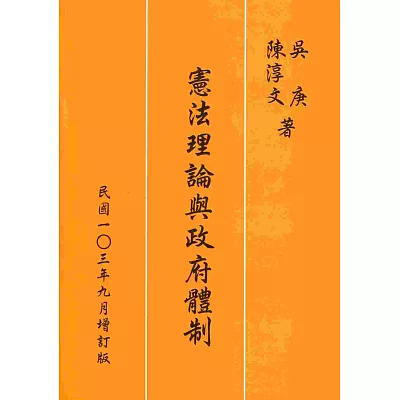 吳庚
陳淳文 著

憲法理論與政府體制

民國一〇三年九月增訂版